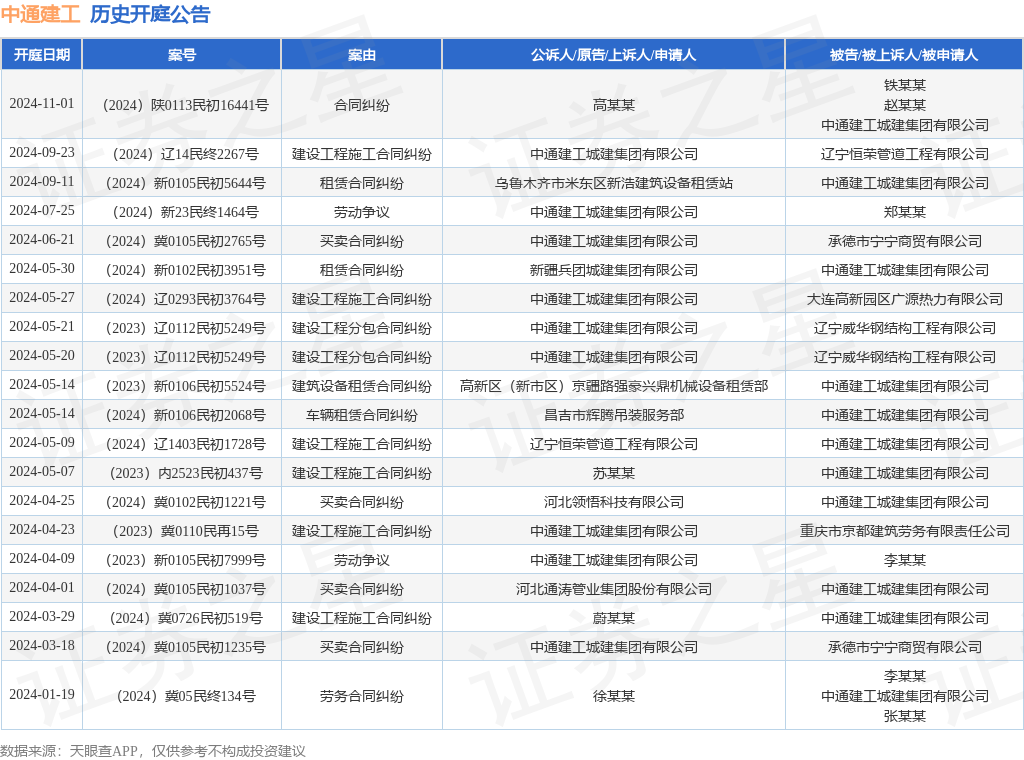 中通建工 历史开庭公告

| 开庭日期 | 案号 | 案由 | 公诉人/原告/上诉人/申请人 | 被告/被上诉人/被申请人 |
|---|---|---|---|---|
| 2024-11-01 | （2024）陕0113民初16441号 | 合同纠纷 | 高某某 | 铁某某 赵某某 中通建工城建集团有限公司 |
| 2024-09-23 | （2024）辽14民终2267号 | 建设工程施工合同纠纷 | 中通建工城建集团有限公司 | 辽宁恒荣管道工程有限公司 |
| 2024-09-11 | （2024）新0105民初5644号 | 租赁合同纠纷 | 乌鲁木齐市米东区新浩建筑设备租赁站 | 中通建工城建集团有限公司 |
| 2024-07-25 | （2024）新23民终1464号 | 劳动争议 | 中通建工城建集团有限公司 | 郑某某 |
| 2024-06-21 | （2024）冀0105民初2765号 | 买卖合同纠纷 | 中通建工城建集团有限公司 | 承德市宁宁商贸有限公司 |
| 2024-05-30 | （2024）新0102民初3951号 | 租赁合同纠纷 | 新疆兵团城建集团有限公司 | 中通建工城建集团有限公司 |
| 2024-05-27 | （2024）辽0293民初3764号 | 建设工程施工合同纠纷 | 中通建工城建集团有限公司 | 大连高新园区广源热力有限公司 |
| 2024-05-21 | （2023）辽0112民初5249号 | 建设工程分包合同纠纷 | 中通建工城建集团有限公司 | 辽宁威华钢结构工程有限公司 |
| 2024-05-20 | （2023）辽0112民初5249号 | 建设工程分包合同纠纷 | 中通建工城建集团有限公司 | 辽宁威华钢结构工程有限公司 |
| 2024-05-14 | （2023）新0106民初5524号 | 建筑设备租赁合同纠纷 | 高新区（新市区）京疆路强豪兴鼎机械设备租赁部 | 中通建工城建集团有限公司 |
| 2024-05-14 | （2024）新0106民初2068号 | 车辆租赁合同纠纷 | 昌吉市辉腾吊装服务部 | 中通建工城建集团有限公司 |
| 2024-05-09 | （2024）辽1403民初1728号 | 建设工程施工合同纠纷 | 辽宁恒荣管道工程有限公司 | 中通建工城建集团有限公司 |
| 2024-05-07 | （2023）内2523民初437号 | 建设工程施工合同纠纷 | 苏某某 | 中通建工城建集团有限公司 |
| 2024-04-25 | （2024）冀0102民初1221号 | 买卖合同纠纷 | 河北领悟科技有限公司 | 中通建工城建集团有限公司 |
| 2024-04-23 | （2023）冀0110民再15号 | 建设工程施工合同纠纷 | 中通建工城建集团有限公司 | 重庆市京都建筑劳务有限责任公司 |
| 2024-04-09 | （2023）新0105民初7999号 | 劳动争议 | 中通建工城建集团有限公司 | 李某某 |
| 2024-04-01 | （2024）冀0105民初1037号 | 买卖合同纠纷 | 河北通涛管业集团股份有限公司 | 中通建工城建集团有限公司 |
| 2024-03-29 | （2024）冀0726民初519号 | 建设工程施工合同纠纷 | 蔚某某 | 中通建工城建集团有限公司 |
| 2024-03-18 | （2024）冀0105民初1235号 | 买卖合同纠纷 | 中通建工城建集团有限公司 | 承德市宁宁商贸有限公司 |
| 2024-01-19 | （2024）冀05民终134号 | 劳务合同纠纷 | 徐某某 | 李某某 中通建工城建集团有限公司 张某某 |

数据来源：天眼查APP，仅供参考不构成投资建议